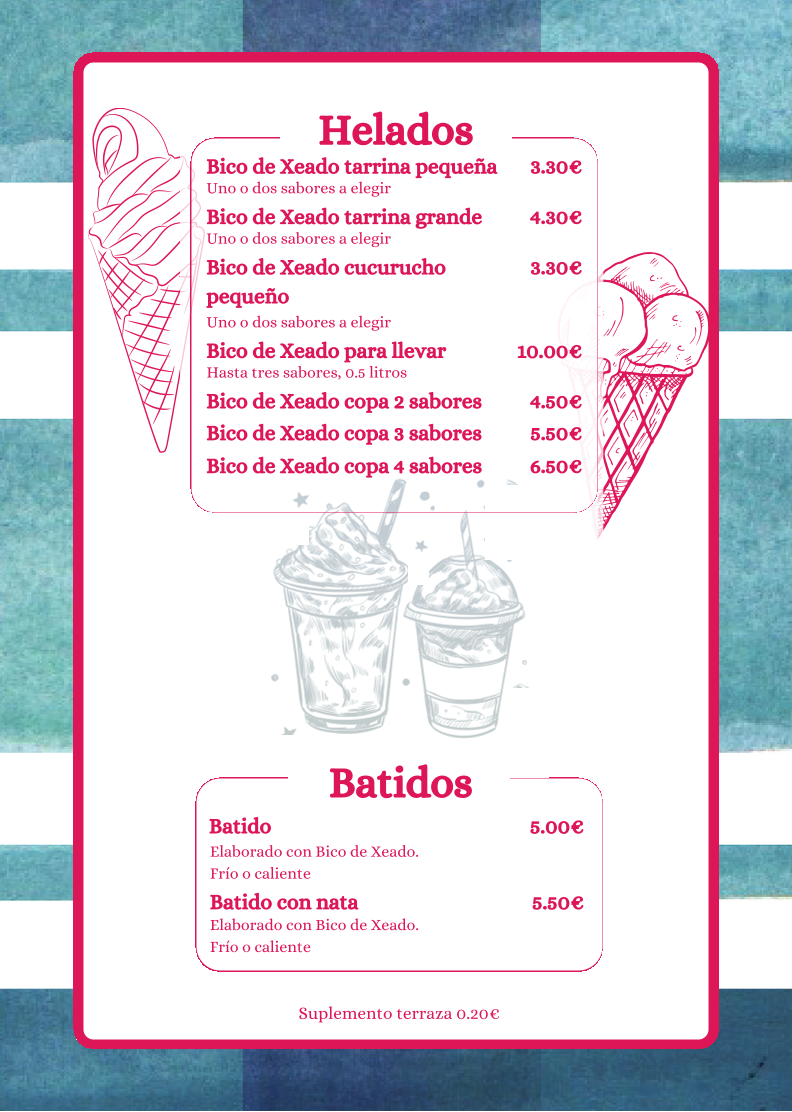 Helados

Bico de Xeado tarrina pequeña 3.30€
Uno o dos sabores a elegir

Bico de Xeado tarrina grande 4.30€
Uno o dos sabores a elegir

Bico de Xeado cucurucho pequeño 3.30€
Uno o dos sabores a elegir

Bico de Xeado para llevar 10.00€
Hasta tres sabores, 0.5 litros

Bico de Xeado copa 2 sabores 4.50€

Bico de Xeado copa 3 sabores 5.50€

Bico de Xeado copa 4 sabores 6.50€

Batidos

Batido 5.00€
Elaborado con Bico de Xeado.
Frío o caliente

Batido con nata 5.50€
Elaborado con Bico de Xeado.
Frío o caliente

Suplemento terraza 0.20€